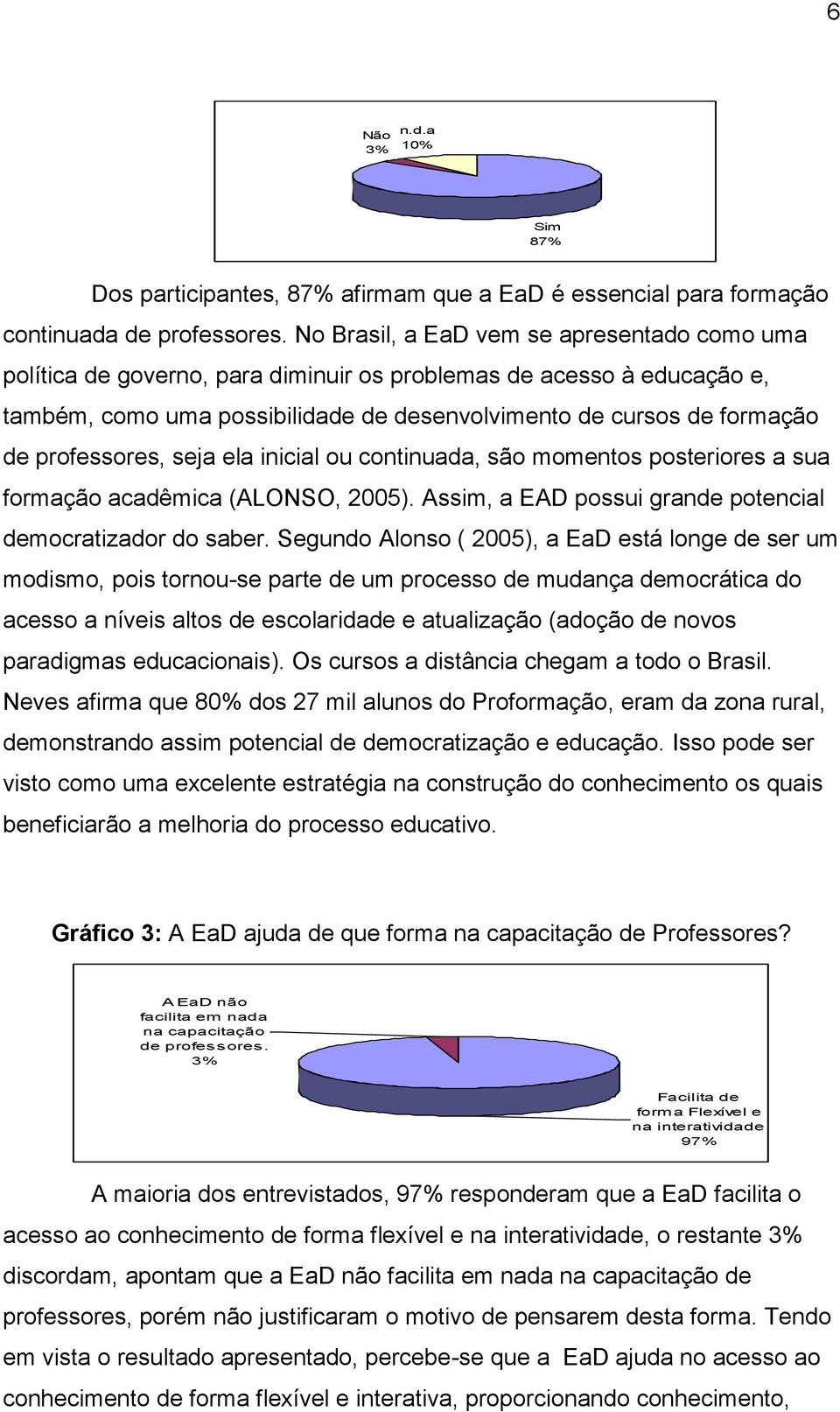 6

Não 3%

n.d.a 10%

Sim 87%

Dos participantes, 87% afirmam que a EaD é essencial para formação continuada de professores. No Brasil, a EaD vem se apresentado como uma política de governo, para diminuir os problemas de acesso à educação e, também, como uma possibilidade de desenvolvimento de cursos de formação de professores, seja ela inicial ou continuada, são momentos posteriores a sua formação acadêmica (ALONSO, 2005). Assim, a EAD possui grande potencial democratizador do saber. Segundo Alonso ( 2005), a EaD está longe de ser um modismo, pois tornou-se parte de um processo de mudança democrática do acesso a níveis altos de escolaridade e atualização (adoção de novos paradigmas educacionais). Os cursos a distância chegam a todo o Brasil. Neves afirma que 80% dos 27 mil alunos do Proformação, eram da zona rural, demonstrando assim potencial de democratização e educação. Isso pode ser visto como uma excelente estratégia na construção do conhecimento os quais beneficiarão a melhoria do processo educativo.

Gráfico 3: A EaD ajuda de que forma na capacitação de Professores?

A EaD não facilita em nada na capacitação de professores. 3%

Facilita de forma Flexível e na interatividade 97%

A maioria dos entrevistados, 97% responderam que a EaD facilita o acesso ao conhecimento de forma flexível e na interatividade, o restante 3% discordam, apontam que a EaD não facilita em nada na capacitação de professores, porém não justificaram o motivo de pensarem desta forma. Tendo em vista o resultado apresentado, percebe-se que a EaD ajuda no acesso ao conhecimento de forma flexível e interativa, proporcionando conhecimento,